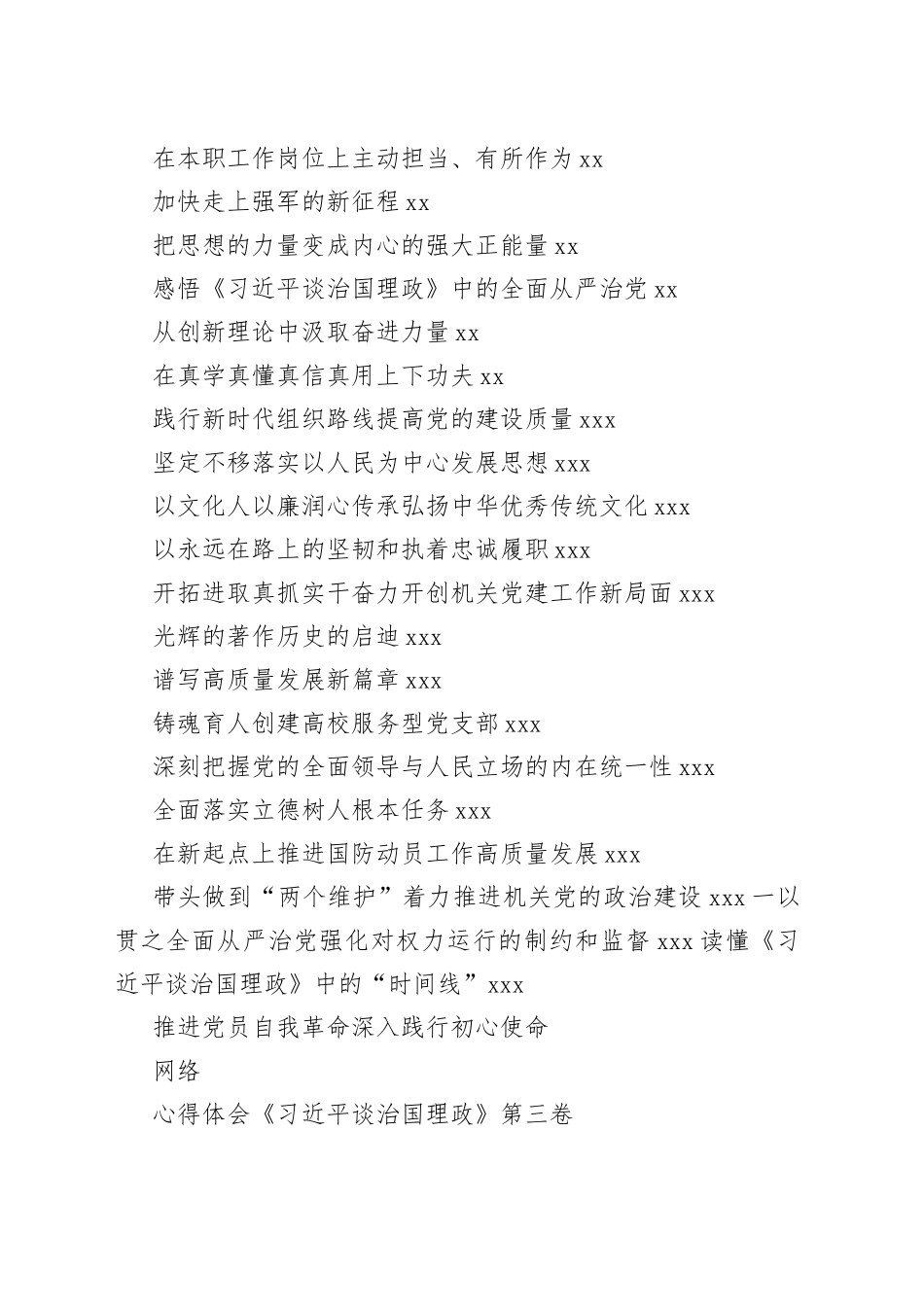 在本职工作岗位上主动担当、有所作为 xx

加快走上强军的新征程 xx

把思想的力量变成内心的强大正能量 xx

感悟《习近平谈治国理政》中的全面从严治党 xx

从创新理论中汲取奋进力量 xx

在真学真懂真信真用上下功夫 xx

践行新时代组织路线提高党的建设质量 xxx

坚定不移落实以人民为中心发展思想 xxx

以文化人以廉润心传承弘扬中华优秀传统文化 xxx

以永远在路上的坚韧和执着忠诚履职 xxx

开拓进取真抓实干奋力开创机关党建工作新局面 xxx

光辉的著作历史的启迪 xxx

谱写高质量发展新篇章 xxx

铸魂育人创建高校服务型党支部 xxx

深刻把握党的全面领导与人民立场的内在统一性 xxx

全面落实立德树人根本任务 xxx

在新起点上推进国防动员工作高质量发展 xxx

带头做到“两个维护”着力推进机关党的政治建设 xxx 一以贯之全面从严治党强化对权力运行的制约和监督 xxx 读懂《习近平谈治国理政》中的“时间线”xxx

推进党员自我革命深入践行初心使命

网络

心得体会《习近平谈治国理政》第三卷